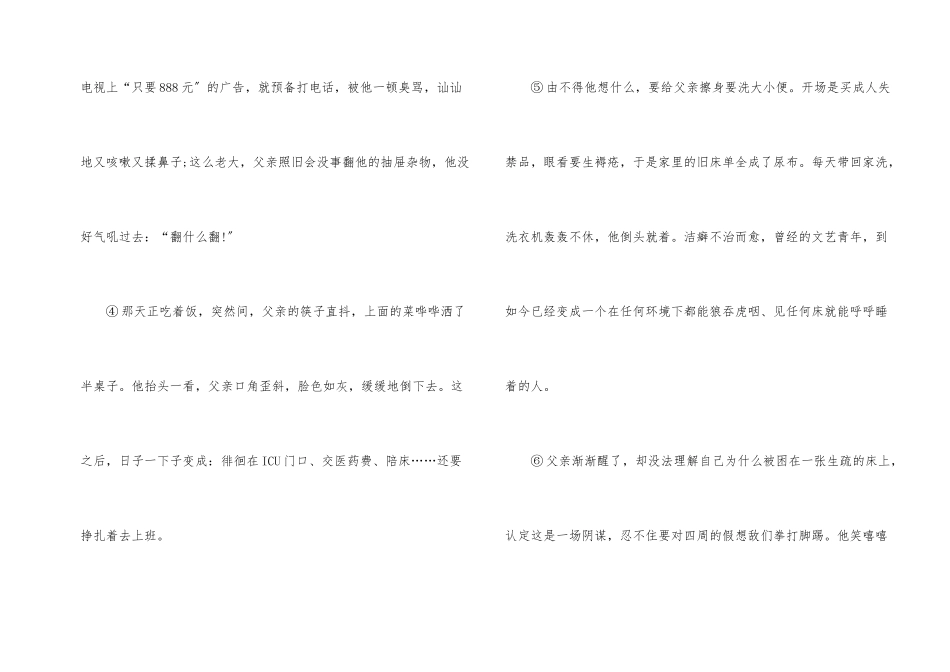 电视上“只要888元”的广告，就预备打电话，被他一顿臭骂，讪讪地又咳嗽又揉鼻子;这么老大，父亲照旧会没事翻他的抽屉杂物，他没好气吼过去：“翻什么翻!”

④那天正吃着饭，突然间，父亲的筷子直抖，上面的菜哗哗洒了半桌子。他抬头一看，父亲口角歪斜，脸色如灰，缓缓地倒下去。这之后，日子一下子变成：徘徊在ICU门口、交医药费、陪床……还要挣扎着去上班。

⑤由不得他想什么，要给父亲擦身要洗大小便。开场是买成人失禁品，眼看要生褥疮，于是家里的旧床单全成了尿布。每天带回家洗，洗衣机轰轰不休，他倒头就着。洁癖不治而愈，曾经的文艺青年，到如今已经变成一个在任何环境下都能狼吞虎咽、见任何床就能呼呼睡着的人。

⑥父亲渐渐醒了，却没法理解自己为什么被困在一张生疏的床上，认定这是一场阴谋，忍不住要对四周的假想敌们拳打脚踢。他笑嘻嘻